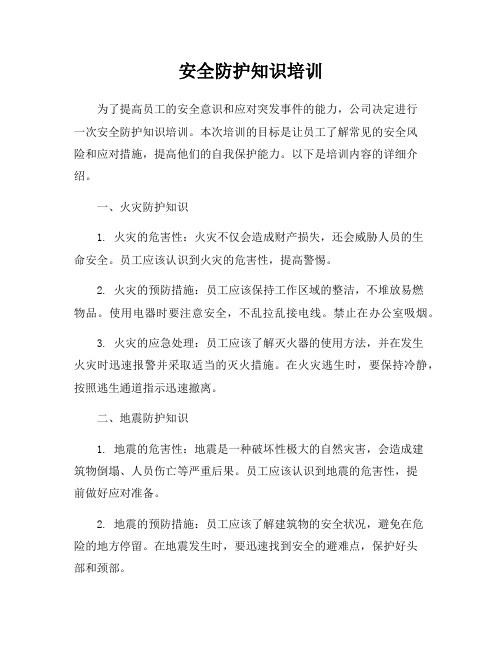 安全防护知识培训

为了提高员工的安全意识和应对突发事件的能力，公司决定进行一次安全防护知识培训。本次培训的目标是让员工了解常见的安全风险和应对措施，提高他们的自我保护能力。以下是培训内容的详细介绍。

一、火灾防护知识

1. 火灾的危害性：火灾不仅会造成财产损失，还会威胁人员的生命安全。员工应该认识到火灾的危害性，提高警惕。

2. 火灾的预防措施：员工应该保持工作区域的整洁，不堆放易燃物品。使用电器时要注意安全，不乱拉乱接电线。禁止在办公室吸烟。

3. 火灾的应急处理：员工应该了解灭火器的使用方法，并在发生火灾时迅速报警并采取适当的灭火措施。在火灾逃生时，要保持冷静，按照逃生通道指示迅速撤离。

二、地震防护知识

1. 地震的危害性：地震是一种破坏性极大的自然灾害，会造成建筑物倒塌、人员伤亡等严重后果。员工应该认识到地震的危害性，提前做好应对准备。

2. 地震的预防措施：员工应该了解建筑物的安全状况，避免在危险的地方停留。在地震发生时，要迅速找到安全的避难点，保护好头部和颈部。